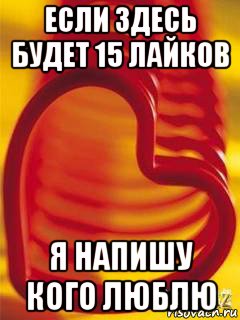 ЕСЛИ ЗДЕСЬ БУДЕТ 15 ЛАЙКОВ

Я НАПИШУ КОГО ЛЮБЛЮ

risovach.ru